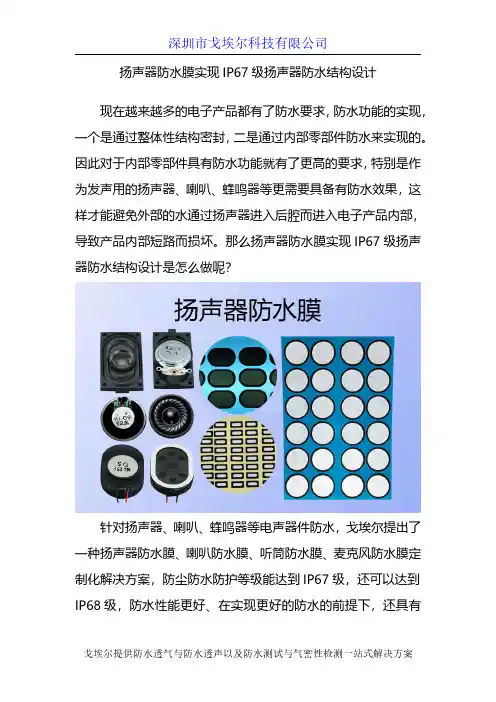 深圳市戈埃尔科技有限公司

扬声器防水膜实现 IP67 级扬声器防水结构设计

现在越来越多的电子产品都有了防水要求，防水功能的实现，一个是通过整体性结构密封，二是通过内部零部件防水来实现的。因此对于内部零部件具有防水功能就有了更高的要求，特别是作为发声用的扬声器、喇叭、蜂鸣器等更需要具备有防水效果，这样才能避免外部的水通过扬声器进入后腔而进入电子产品内部，导致产品内部短路而损坏。那么扬声器防水膜实现 IP67 级扬声器防水结构设计是怎么做呢？

扬声器防水膜

针对扬声器、喇叭、蜂鸣器等电声器件防水，戈埃尔提出了一种扬声器防水膜、喇叭防水膜、听筒防水膜、麦克风防水膜定制化解决方案，防尘防水防护等级能达到 IP67 级，还可以达到 IP68 级，防水性能更好、在实现更好的防水的前提下，还具有

戈埃尔提供防水透气与防水透声以及防水测试与气密性检测一站式解决方案